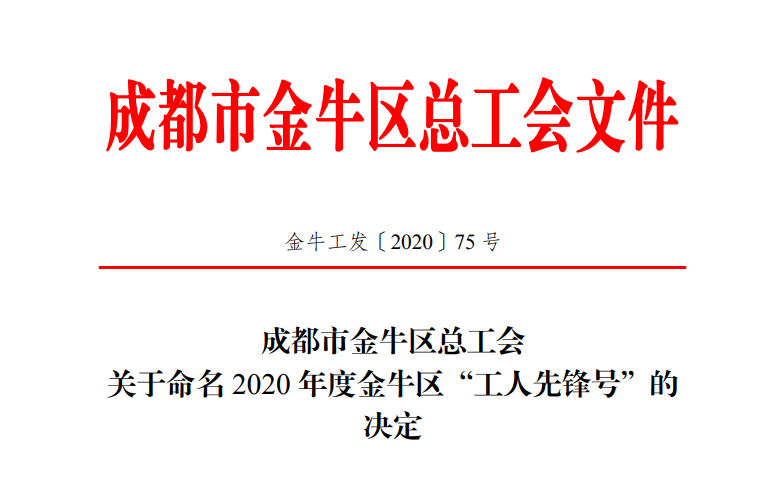 成都市金牛区总工会文件

金牛工发〔2020〕75 号

成都市金牛区总工会
关于命名 2020 年度金牛区“工人先锋号”的决定